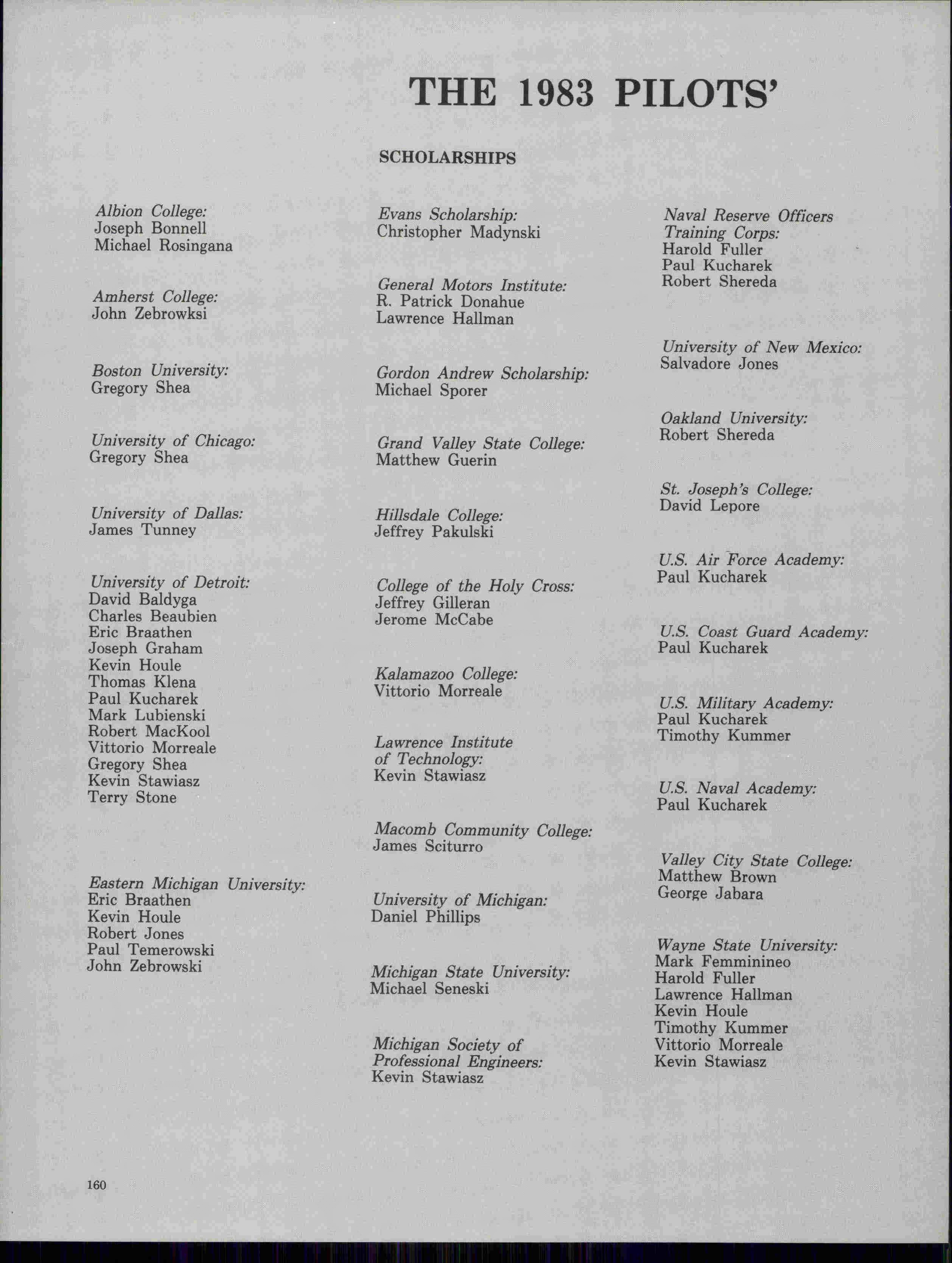 THE 1983 PILOTS'

SCHOLARSHIPS

Albion College:
Joseph Bonnell
Michael Rosingana

Amherst College:
John Zebrowksi

Boston University:
Gregory Shea

University of Chicago:
Gregory Shea

University of Dallas:
James Tunney

University of Detroit:
David Baldyga
Charles Beaubien
Eric Braathen
Joseph Graham
Kevin Houle
Thomas Klena
Paul Kucharek
Mark Lubienski
Robert MacKool
Vittorio Morreale
Gregory Shea
Kevin Stawiasz
Terry Stone

Eastern Michigan University:
Eric Braathen
Kevin Houle
Robert Jones
Paul Temerowski
John Zebrowski

Evans Scholarship:
Christopher Madynski

General Motors Institute:
R. Patrick Donahue
Lawrence Hallman

Gordon Andrew Scholarship:
Michael Sporer

Grand Valley State College:
Matthew Guerin

Hillsdale College:
Jeffrey Pakulski

College of the Holy Cross:
Jeffrey Gilleran
Jerome McCabe

Kalamazoo College:
Vittorio Morreale

Lawrence Institute of Technology:
Kevin Stawiasz

Macomb Community College:
James Sciturro

University of Michigan:
Daniel Phillips

Michigan State University:
Michael Seneski

Michigan Society of Professional Engineers:
Kevin Stawiasz

Naval Reserve Officers Training Corps:
Harold Fuller
Paul Kucharek
Robert Shereda

University of New Mexico:
Salvadore Jones

Oakland University:
Robert Shereda

St. Joseph's College:
David Lepore

U.S. Air Force Academy:
Paul Kucharek

U.S. Coast Guard Academy:
Paul Kucharek

U.S. Military Academy:
Paul Kucharek
Timothy Kummer

U.S. Naval Academy:
Paul Kucharek

Valley City State College:
Matthew Brown
George Jabara

Wayne State University:
Mark Femminineo
Harold Fuller
Lawrence Hallman
Kevin Houle
Timothy Kummer
Vittorio Morreale
Kevin Stawiasz

160